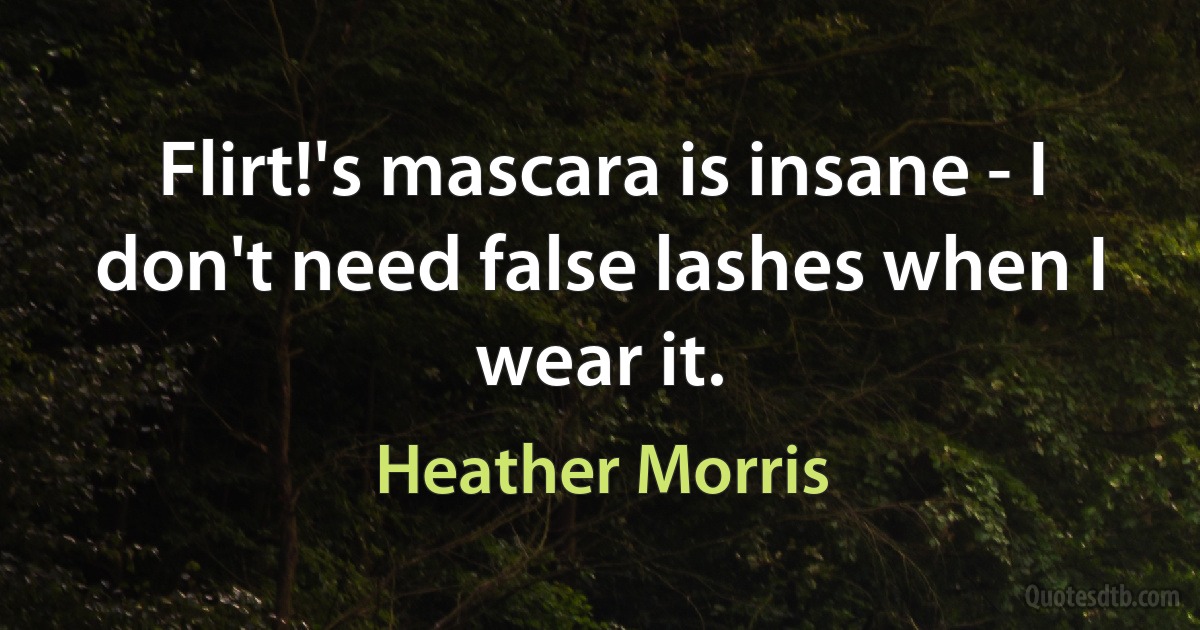 Flirt!'s mascara is insane - I don't need false lashes when I wear it.

Heather Morris

Quotesdtb.com